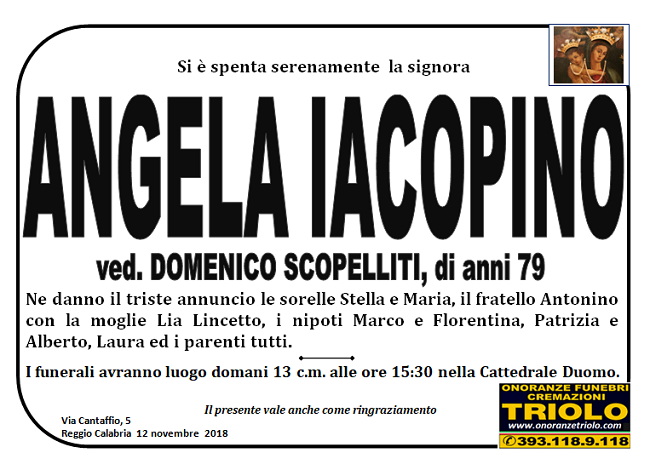 Si è spenta serenamente la signora

ANGELA IACOPINO

ved. DOMENICO SCOPELLITI, di anni 79

Ne danno il triste annuncio le sorelle Stella e Maria, il fratello Antonino con la moglie Lia Lincetto, i nipoti Marco e Florentina, Patrizia e Alberto, Laura ed i parenti tutti.

I funerali avranno luogo domani 13 c.m. alle ore 15:30 nella Cattedrale Duomo.

Il presente vale anche come ringraziamento

Via Cantaffio, 5
Reggio Calabria 12 novembre 2018

ONORANZE FUNEBRI
CREMAZIONI
TRIOLO
www.onoranzetriolo.com
393.118.9.118